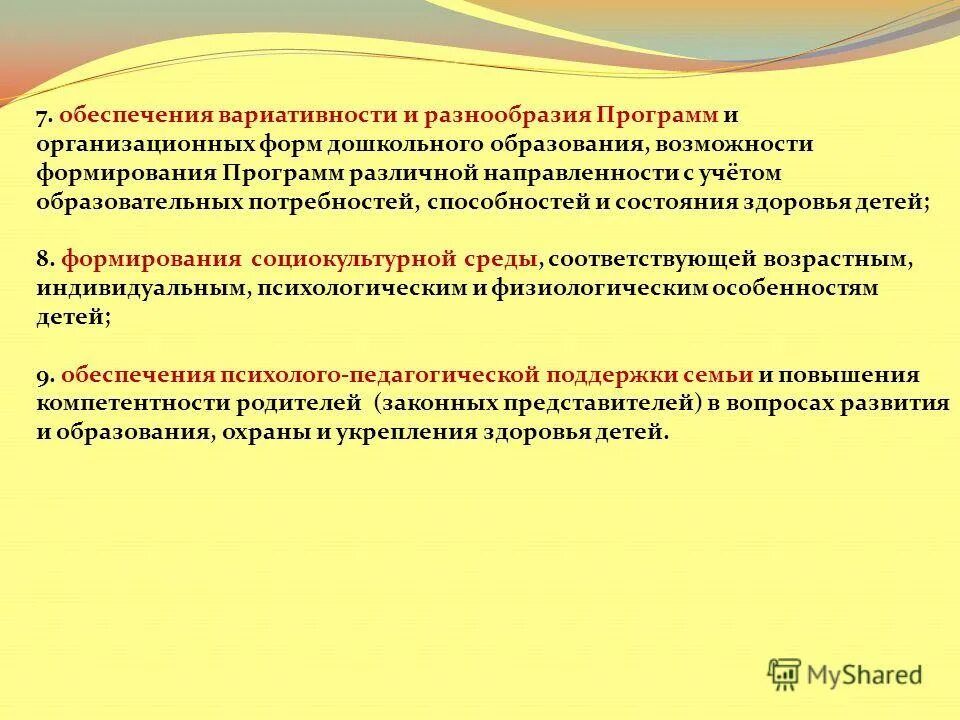 7. обеспечения вариативности и разнообразия Программ и организационных форм дошкольного образования, возможности формирования Программ различной направленности с учётом образовательных потребностей, способностей и состояния здоровья детей;

8. формирования социокультурной среды, соответствующей возрастным, индивидуальным, психологическим и физиологическим особенностям детей;

9. обеспечения психолого-педагогической поддержки семьи и повышения компетентности родителей (законных представителей) в вопросах развития и образования, охраны и укрепления здоровья детей.

MyShared